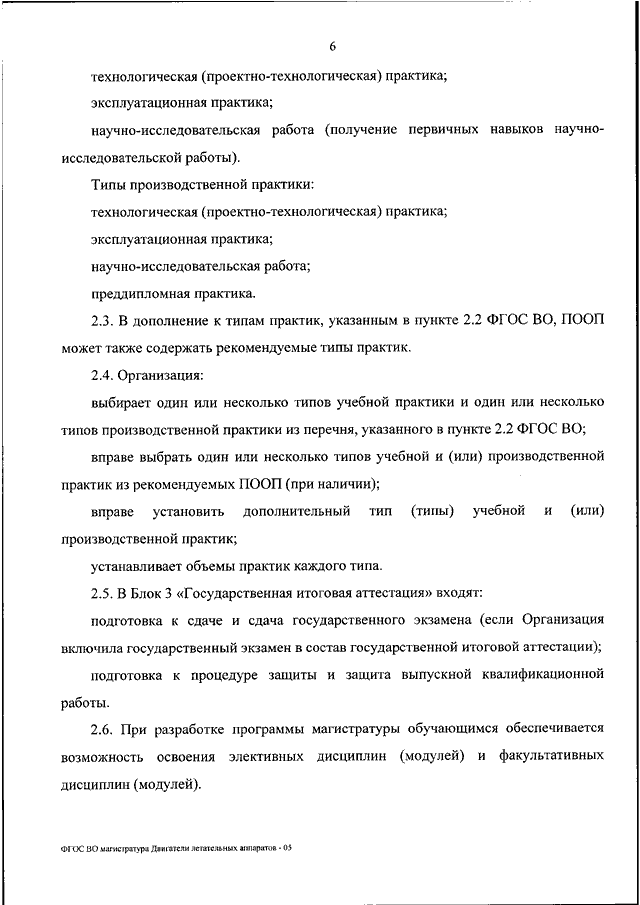 6

технологическая (проектно-технологическая) практика;

эксплуатационная практика;

научно-исследовательская работа (получение первичных навыков научно-исследовательской работы).

Типы производственной практики:

технологическая (проектно-технологическая) практика;

эксплуатационная практика;

научно-исследовательская работа;

преддипломная практика.

2.3. В дополнение к типам практик, указанным в пункте 2.2 ФГОС ВО, ПООП может также содержать рекомендуемые типы практик.

2.4. Организация:

выбирает один или несколько типов учебной практики и один или несколько типов производственной практики из перечня, указанного в пункте 2.2 ФГОС ВО;

вправе выбрать один или несколько типов учебной и (или) производственной практик из рекомендуемых ПООП (при наличии);

вправе установить дополнительный тип (типы) учебной и (или) производственной практик;

устанавливает объемы практик каждого типа.

2.5. В Блок 3 «Государственная итоговая аттестация» входят:

подготовка к сдаче и сдача государственного экзамена (если Организация включила государственный экзамен в состав государственной итоговой аттестации);

подготовка к процедуре защиты и защита выпускной квалификационной работы.

2.6. При разработке программы магистратуры обучающимся обеспечивается возможность освоения элективных дисциплин (модулей) и факультативных дисциплин (модулей).

ФГОС ВО магистратура Двигатели летательных аппаратов - 05